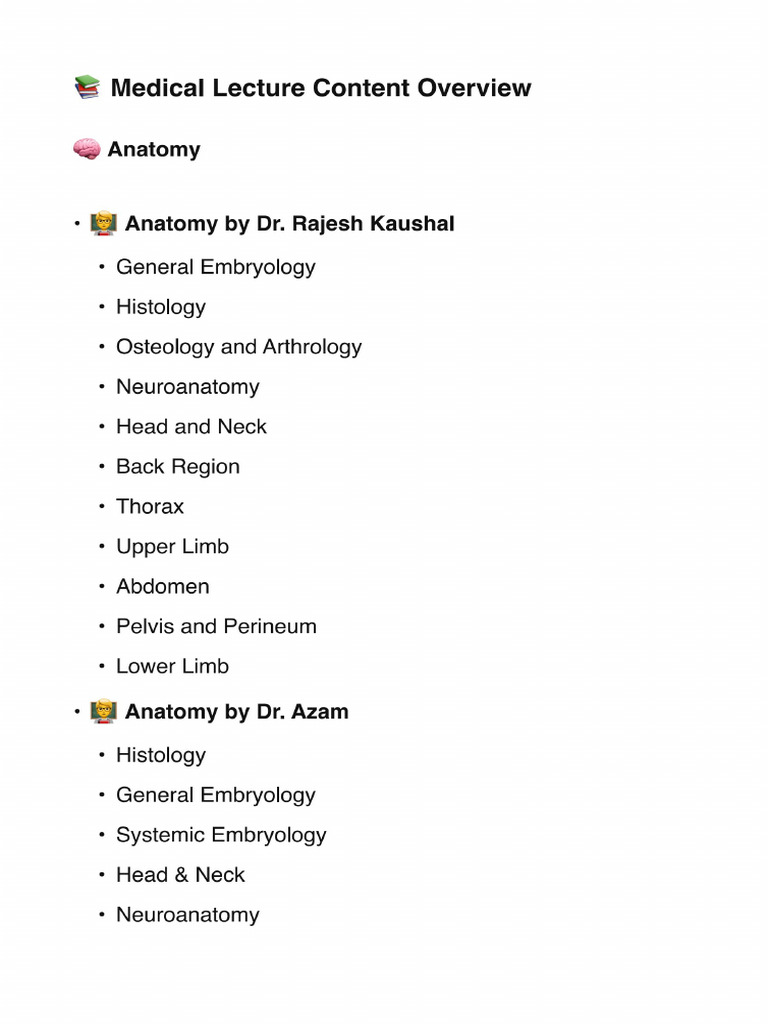 📚 Medical Lecture Content Overview

🧠 Anatomy

• 🧑‍🏫 Anatomy by Dr. Rajesh Kaushal

• General Embryology
• Histology
• Osteology and Arthrology
• Neuroanatomy
• Head and Neck
• Back Region
• Thorax
• Upper Limb
• Abdomen
• Pelvis and Perineum
• Lower Limb

• 🧑‍🏫 Anatomy by Dr. Azam

• Histology
• General Embryology
• Systemic Embryology
• Head & Neck
• Neuroanatomy